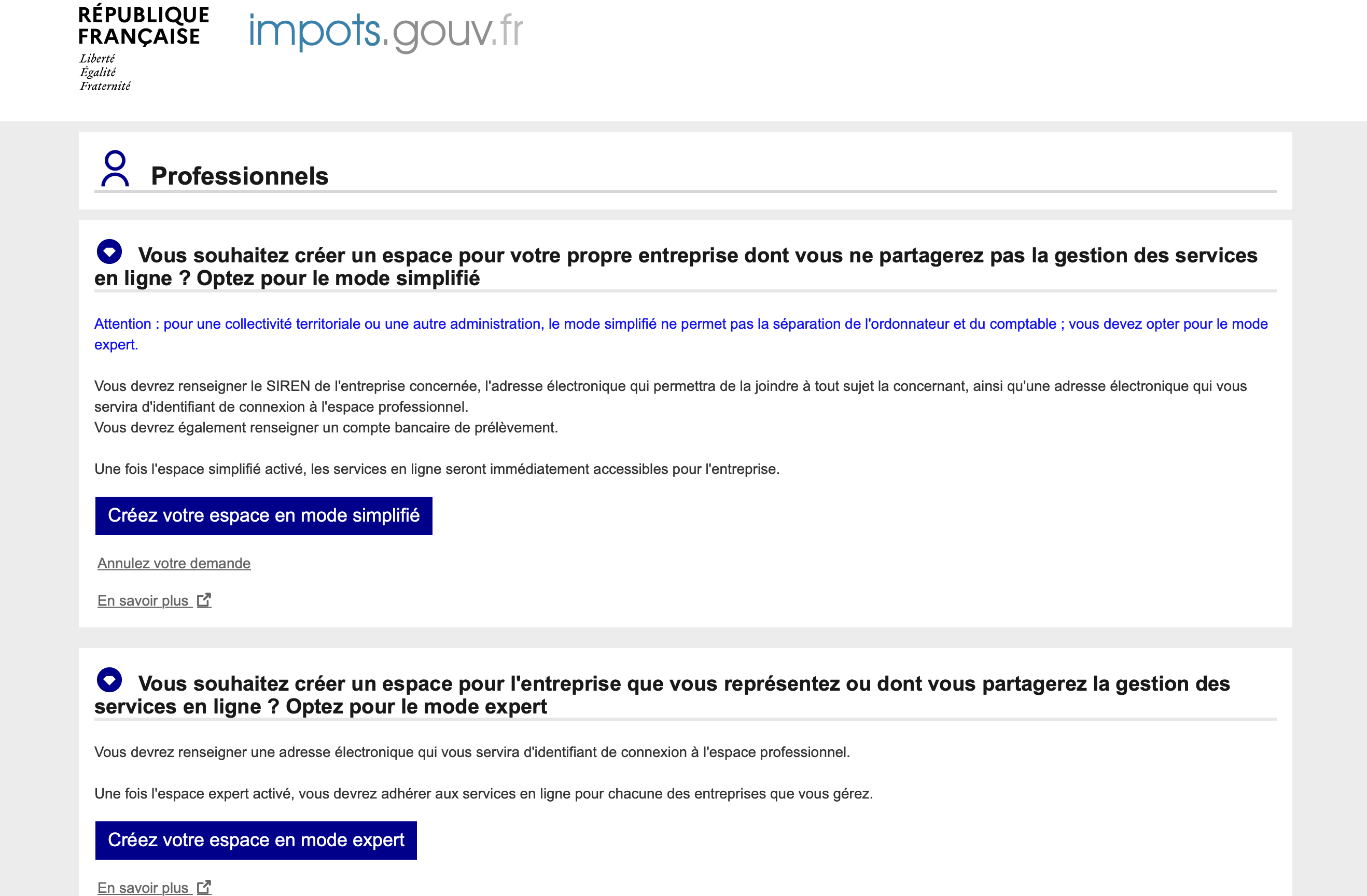 RÉPUBLIQUE FRANÇAISE
Liberté
Égalité
Fraternité

impots.gouv.fr

Professionnels

Vous souhaitez créer un espace pour votre propre entreprise dont vous ne partagerez pas la gestion des services en ligne ? Optez pour le mode simplifié

Attention : pour une collectivité territoriale ou une autre administration, le mode simplifié ne permet pas la séparation de l'ordonnateur et du comptable ; vous devez opter pour le mode expert.

Vous devrez renseigner le SIREN de l'entreprise concernée, l'adresse électronique qui permettra de la joindre à tout sujet la concernant, ainsi qu'une adresse électronique qui vous servira d'identifiant de connexion à l'espace professionnel.
Vous devrez également renseigner un compte bancaire de prélèvement.

Une fois l'espace simplifié activé, les services en ligne seront immédiatement accessibles pour l'entreprise.

Créez votre espace en mode simplifié

Annulez votre demande

En savoir plus

Vous souhaitez créer un espace pour l'entreprise que vous représentez ou dont vous partagerez la gestion des services en ligne ? Optez pour le mode expert

Vous devrez renseigner une adresse électronique qui vous servira d'identifiant de connexion à l'espace professionnel.

Une fois l'espace expert activé, vous devrez adhérer aux services en ligne pour chacune des entreprises que vous gérez.

Créez votre espace en mode expert

En savoir plus